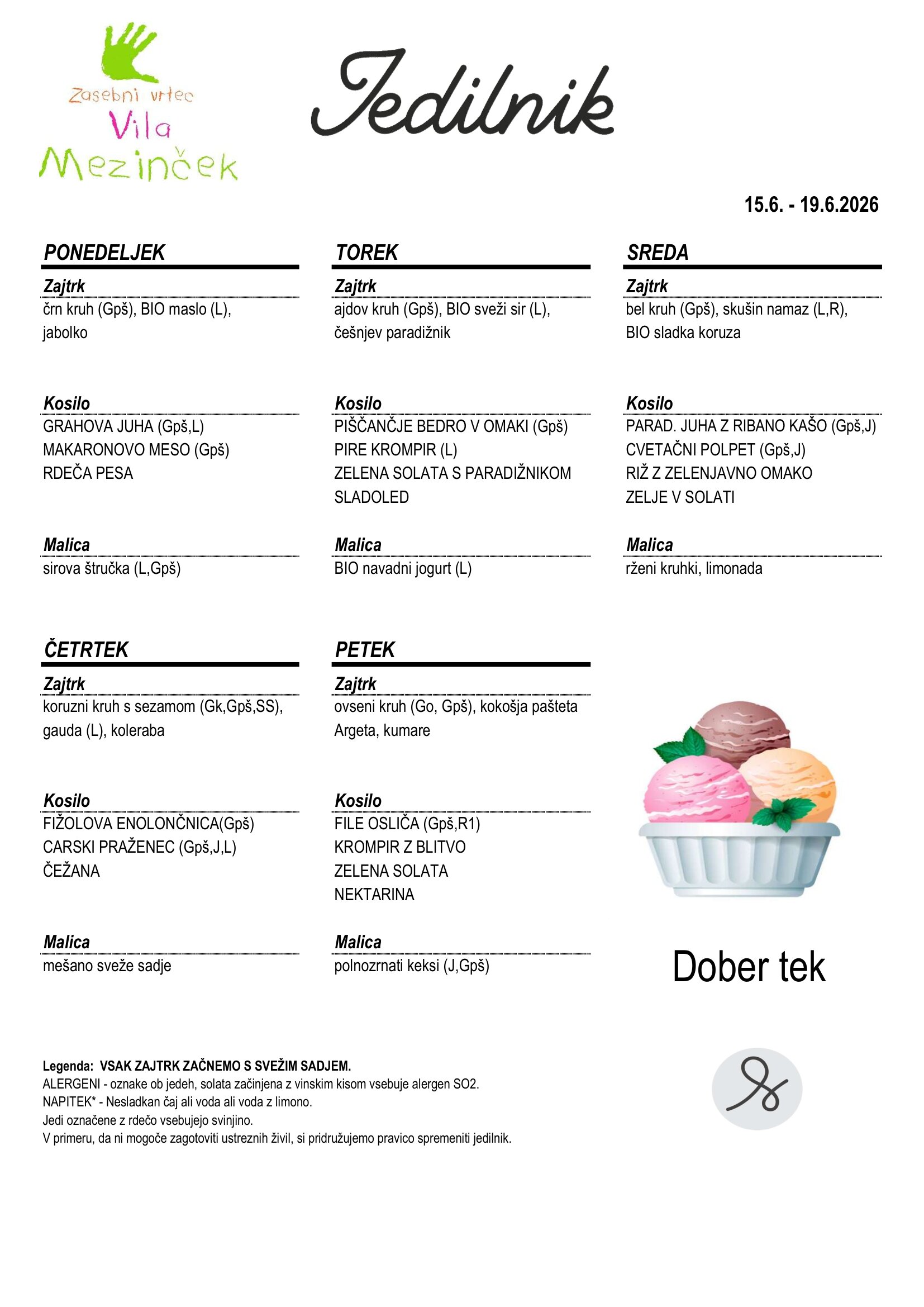 Zasebni vrtec
Vila
Mezinček

Jedilnik

15.6. - 19.6.2026

PONEDELJEK

Zajtrk
črn kruh (Gpš), BIO maslo (L), jabolko

Kosilo
GRAHOVA JUHA (Gpš,L)
MAKARONOVO MESO (Gpš)
RDEČA PESA

Malica
sirova štručka (L,Gpš)

TOREK

Zajtrk
ajdov kruh (Gpš), BIO sveži sir (L), češnjev paradižnik

Kosilo
PIŠČANČJE BEDRO V OMAKI (Gpš)
PIRE KROMPIR (L)
ZELENA SOLATA S PARADIŽNIKOM
SLADOLED

Malica
BIO navadni jogurt (L)

SREDA

Zajtrk
bel kruh (Gpš), skušin namaz (L,R), BIO sladka koruza

Kosilo
PARAD. JUHA Z RIBANO KAŠO (Gpš,J)
CVETAČNI POLPET (Gpš,J)
RIŽ Z ZELENJAVNO OMAKO
ZELJE V SOLATI

Malica
rženi kruhki, limonada

ČETRTEK

Zajtrk
koruzni kruh s sezamom (Gk,Gpš,SS), gauda (L), koleraba

Kosilo
FIŽOLOVA ENOLONČNICA(Gpš)
CARSKI PRAŽENEC (Gpš,J,L)
ČEŽANA

Malica
mešano sveže sadje

PETEK

Zajtrk
ovseni kruh (Go, Gpš), kokošja pašteta Argeta, kumare

Kosilo
FILE OSLIČA (Gpš,R1)
KROMPIR Z BLITVO
ZELENA SOLATA
NEKTARINA

Malica
polnozrnati keksi (J,Gpš)

Dober tek

Legenda: VSAK ZAJTRK ZAČNEMO S SVEŽIM SADJEM.
ALERGENI - oznake ob jedeh, solata začinjena z vinskim kisom vsebuje alergen SO2.
NAPITEK* - Nesladkan čaj ali voda ali voda z limono.
Jedi označene z rdečo vsebujejo svinjino.
V primeru, da ni mogoče zagotoviti ustreznih živil, si pridružujemo pravico spremeniti jedilnik.